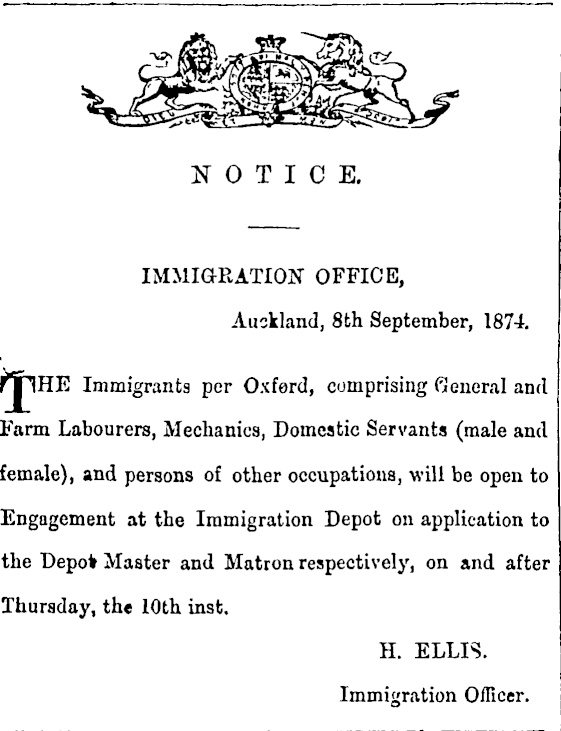 NOTICE.

IMMIGRATION OFFICE,

Auckland, 8th September, 1874.

THE Immigrants per Oxford, comprising General and Farm Labourers, Mechanics, Domestic Servants (male and female), and persons of other occupations, will be open to Engagement at the Immigration Depot on application to the Depot Master and Matron respectively, on and after Thursday, the 10th inst.

H. ELLIS.

Immigration Officer.